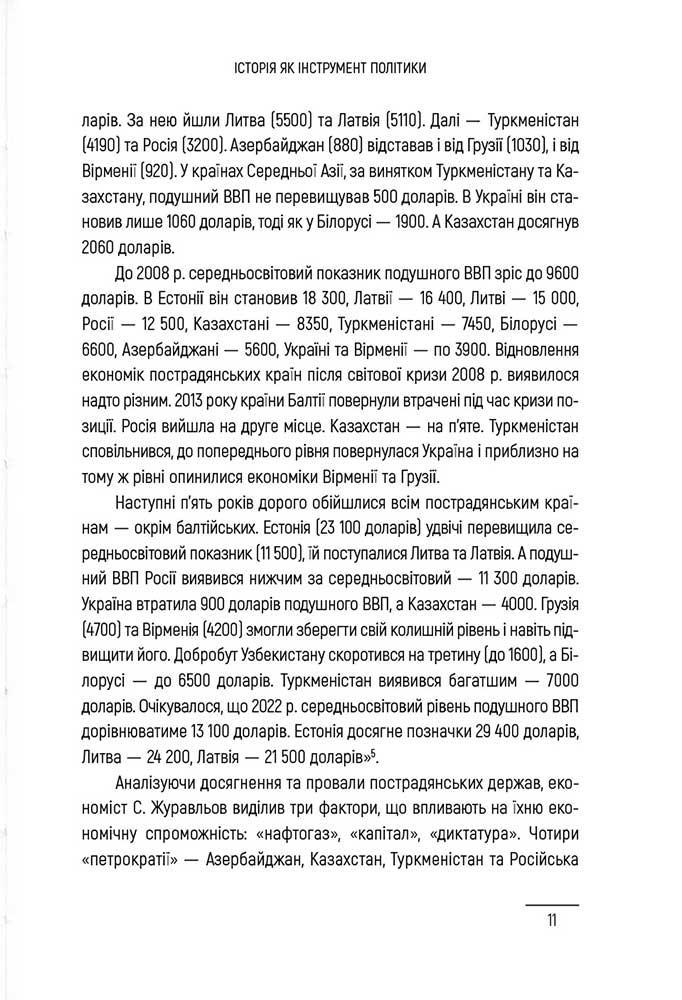 ІСТОРІЯ ЯК ІНСТРУМЕНТ ПОЛІТИКИ

ларів. За нею йшли Литва (5500) та Латвія (5110). Далі — Туркменістан (4190) та Росія (3200). Азербайджан (880) відставав і від Грузії (1030), і від Вірменії (920). У країнах Середньої Азії, за винятком Туркменістану та Казахстану, подушний ВВП не перевищував 500 доларів. В Україні він становив лише 1060 доларів, тоді як у Білорусі — 1900. А Казахстан досягнув 2060 доларів.

До 2008 р. середньосвітовий показник подушного ВВП зріс до 9600 доларів. В Естонії він становив 18 300, Латвії — 16 400, Литві — 15 000, Росії — 12 500, Казахстані — 8350, Туркменістані — 7450, Білорусі — 6600, Азербайджані — 5600, Україні та Вірменії — по 3900. Відновлення економік пострадянських країн після світової кризи 2008 р. виявилося надто різним. 2013 року країни Балтії повернули втрачені під час кризи позиції. Росія вийшла на друге місце. Казахстан — на п'яте. Туркменістан сповільнився, до попереднього рівня повернулася Україна і приблизно на тому ж рівні опинилися економіки Вірменії та Грузії.

Наступні п'ять років дорого обійшлися всім пострадянським країнам — окрім балтійських. Естонія (23 100 доларів) удвічі перевищила середньосвітовий показник (11 500), їй поступалися Литва та Латвія. А подушний ВВП Росії виявився нижчим за середньосвітовий — 11 300 доларів. Україна втратила 900 доларів подушного ВВП, а Казахстан — 4000. Грузія (4700) та Вірменія (4200) змогли зберегти свій колишній рівень і навіть підвищити його. Добробут Узбекистану скоротився на третину (до 1600), а Білорусі — до 6500 доларів. Туркменістан виявився багатшим — 7000 доларів. Очікувалося, що 2022 р. середньосвітовий рівень подушного ВВП дорівнюватиме 13 100 доларів. Естонія досягне позначки 29 400 доларів, Литва — 24 200, Латвія — 21 500 доларів»$^5$.

Аналізуючи досягнення та провали пострадянських держав, економіст С. Журавльов виділив три фактори, що впливають на їхню економічну спроможність: «нафтогаз», «капітал», «диктатура». Чотири «петрократії» — Азербайджан, Казахстан, Туркменістан та Російська

11